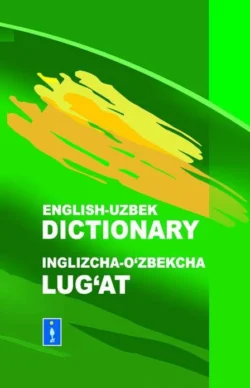 ENGLISH-UZBEK
DICTIONARY
INGLIZCHA-O‘ZBEKCHA
LUG‘AT